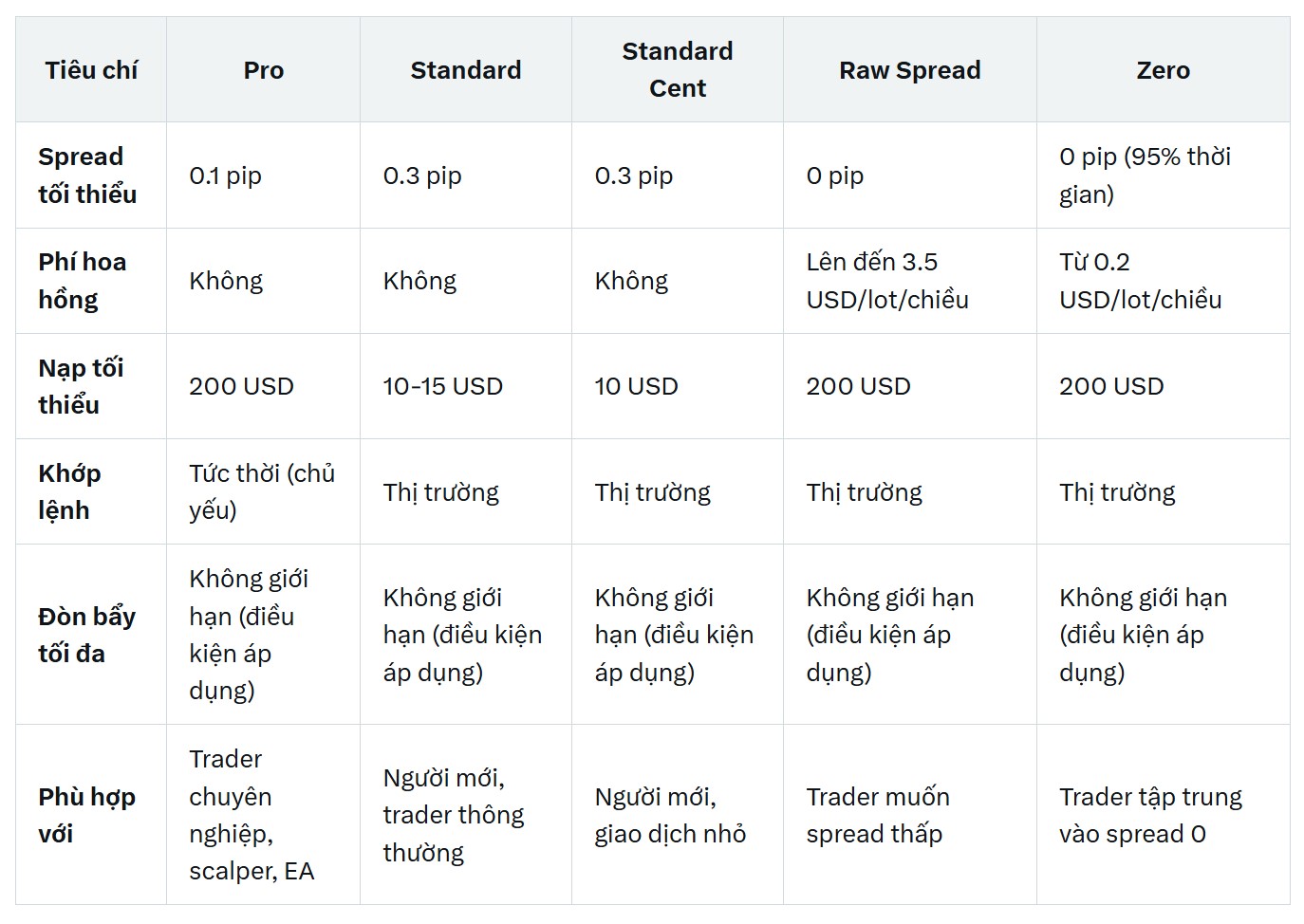 | Tiêu chí | Pro | Standard | Standard Cent | Raw Spread | Zero |
|---|---|---|---|---|---|
| Spread tối thiểu | 0.1 pip | 0.3 pip | 0.3 pip | 0 pip | 0 pip (95% thời gian) |
| Phí hoa hồng | Không | Không | Không | Lên đến 3.5 USD/lot/chiều | Từ 0.2 USD/lot/chiều |
| Nạp tối thiểu | 200 USD | 10-15 USD | 10 USD | 200 USD | 200 USD |
| Khớp lệnh | Tức thời (chủ yếu) | Thị trường | Thị trường | Thị trường | Thị trường |
| Đòn bẩy tối đa | Không giới hạn (điều kiện áp dụng) | Không giới hạn (điều kiện áp dụng) | Không giới hạn (điều kiện áp dụng) | Không giới hạn (điều kiện áp dụng) | Không giới hạn (điều kiện áp dụng) |
| Phù hợp với | Trader chuyên nghiệp, scalper, EA | Người mới, trader thông thường | Người mới, giao dịch nhỏ | Trader muốn spread thấp | Trader tập trung vào spread 0 |